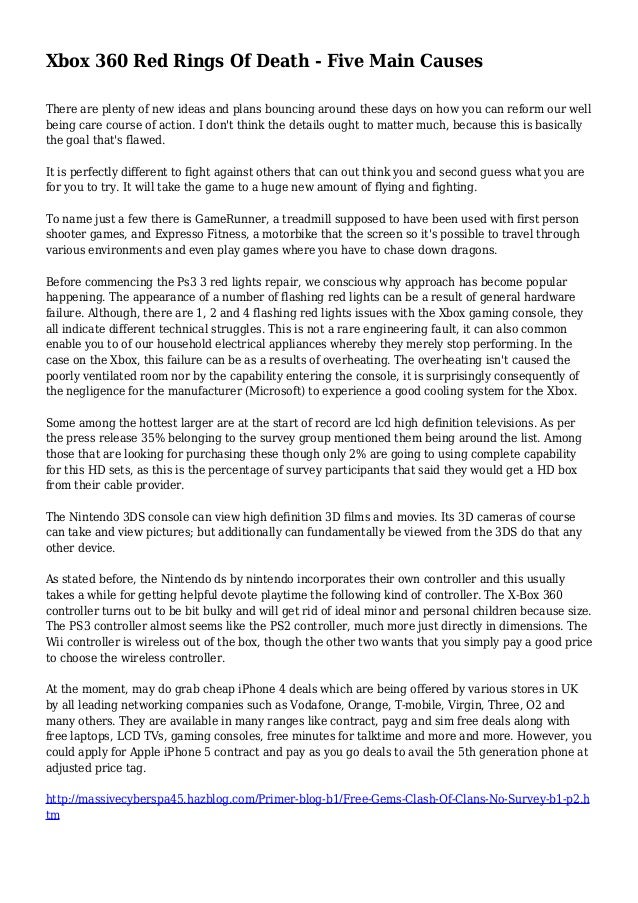 Xbox 360 Red Rings Of Death - Five Main Causes

There are plenty of new ideas and plans bouncing around these days on how you can reform our well being care course of action. I don't think the details ought to matter much, because this is basically the goal that's flawed.

It is perfectly different to fight against others that can out think you and second guess what you are for you to try. It will take the game to a huge new amount of flying and fighting.

To name just a few there is GameRunner, a treadmill supposed to have been used with first person shooter games, and Expresso Fitness, a motorbike that the screen so it's possible to travel through various environments and even play games where you have to chase down dragons.

Before commencing the Ps3 3 red lights repair, we conscious why approach has become popular happening. The appearance of a number of flashing red lights can be a result of general hardware failure. Although, there are 1, 2 and 4 flashing red lights issues with the Xbox gaming console, they all indicate different technical struggles. This is not a rare engineering fault, it can also common enable you to of our household electrical appliances whereby they merely stop performing. In the case on the Xbox, this failure can be as a results of overheating. The overheating isn't caused the poorly ventilated room nor by the capability entering the console, it is surprisingly consequently of the negligence for the manufacturer (Microsoft) to experience a good cooling system for the Xbox.

Some among the hottest larger are at the start of record are lcd high definition televisions. As per the press release 35% belonging to the survey group mentioned them being around the list. Among those that are looking for purchasing these though only 2% are going to using complete capability for this HD sets, as this is the percentage of survey participants that said they would get a HD box from their cable provider.

The Nintendo 3DS console can view high definition 3D films and movies. Its 3D cameras of course can take and view pictures; but additionally can fundamentally be viewed from the 3DS do that any other device.

As stated before, the Nintendo ds by nintendo incorporates their own controller and this usually takes a while for getting helpful devote playtime the following kind of controller. The X-Box 360 controller turns out to be bit bulky and will get rid of ideal minor and personal children because size. The PS3 controller almost seems like the PS2 controller, much more just directly in dimensions. The Wii controller is wireless out of the box, though the other two wants that you simply pay a good price to choose the wireless controller.

At the moment, may do grab cheap iPhone 4 deals which are being offered by various stores in UK by all leading networking companies such as Vodafone, Orange, T-mobile, Virgin, Three, O2 and many others. They are available in many ranges like contract, payg and sim free deals along with free laptops, LCD TVs, gaming consoles, free minutes for talktime and more and more. However, you could apply for Apple iPhone 5 contract and pay as you go deals to avail the 5th generation phone at adjusted price tag.

http://massivecyberspa45.hazblog.com/Primer-blog-b1/Free-Gems-Clash-Of-Clans-No-Survey-b1-p2.htm